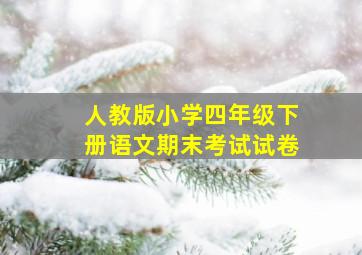 人教版小学四年级下册语文期末考试试卷